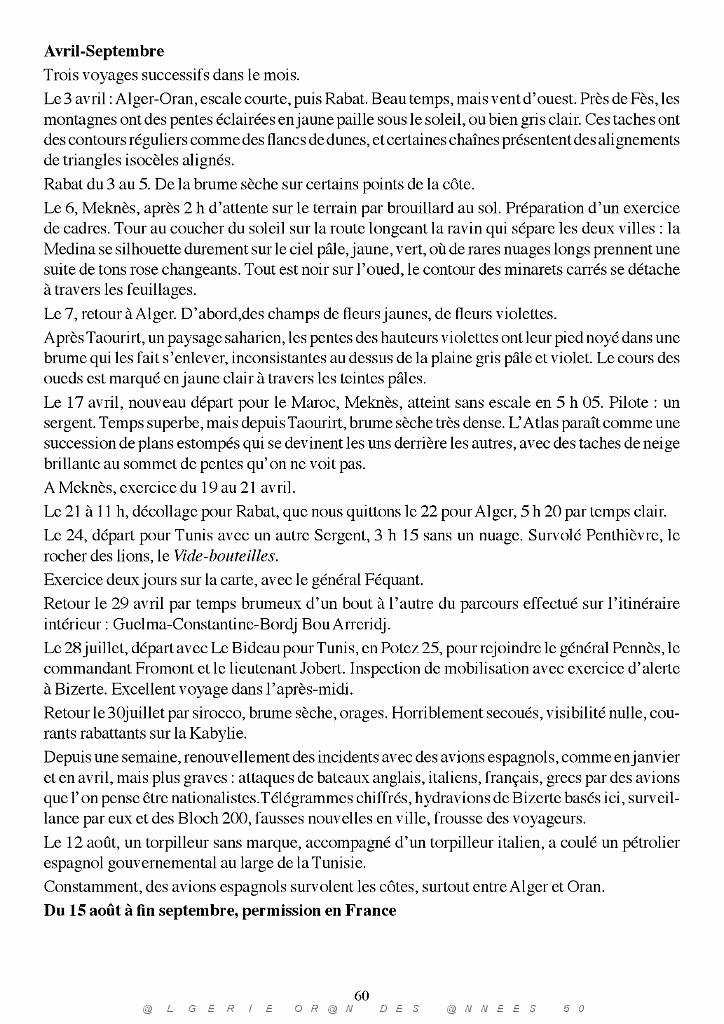 Avril-Septembre

Trois voyages successifs dans le mois.

Le 3 avril : Alger-Oran, escale courte, puis Rabat. Beau temps, mais vent d'ouest. Près de Fès, les montagnes ont des pentes éclairées en jaune paille sous le soleil, ou bien gris clair. Ces taches ont des contours réguliers comme des flancs de dunes, et certaines chaînes présentent des alignements de triangles isocèles alignés.

Rabat du 3 au 5. De la brume sèche sur certains points de la côte.

Le 6, Meknès, après 2 h d'attente sur le terrain par brouillard au sol. Préparation d'un exercice de cadres. Tour au coucher du soleil sur la route longeant la ravin qui sépare les deux villes : la Medina se silhouette durement sur le ciel pâle, jaune, vert, où de rares nuages longs prennent une suite de tons rose changeants. Tout est noir sur l'oued, le contour des minarets carrés se détache à travers les feuillages.

Le 7, retour à Alger. D'abord,des champs de fleurs jaunes, de fleurs violettes.

Après Taourirt, un paysage saharien, les pentes des hauteurs violettes ont leur pied noyé dans une brume qui les fait s'enlever, inconsistantes au dessus de la plaine gris pâle et violet. Le cours des oueds est marqué en jaune clair à travers les teintes pâles.

Le 17 avril, nouveau départ pour le Maroc, Meknès, atteint sans escale en 5 h 05. Pilote : un sergent. Temps superbe, mais depuis Taourirt, brume sèche très dense. L'Atlas paraît comme une succession de plans estompés qui se devinent les uns derrière les autres, avec des taches de neige brillante au sommet de pentes qu'on ne voit pas.

A Meknès, exercice du 19 au 21 avril.

Le 21 à 11 h, décollage pour Rabat, que nous quittons le 22 pour Alger, 5 h 20 par temps clair.

Le 24, départ pour Tunis avec un autre Sergent, 3 h 15 sans un nuage. Survolé Penthièvre, le rocher des lions, le Vide-bouteilles.

Exercice deux jours sur la carte, avec le général Féquant.

Retour le 29 avril par temps brumeux d'un bout à l'autre du parcours effectué sur l'itinéraire intérieur : Guelma-Constantine-Bordj Bou Arreridj.

Le 28 juillet, départ avec Le Bideau pour Tunis, en Potez 25, pour rejoindre le général Pennès, le commandant Fromont et le lieutenant Jobert. Inspection de mobilisation avec exercice d'alerte à Bizerte. Excellent voyage dans l'après-midi.

Retour le 30juillet par sirocco, brume sèche, orages. Horriblement secoués, visibilité nulle, courants rabattants sur la Kabylie.

Depuis une semaine, renouvellement des incidents avec des avions espagnols, comme en janvier et en avril, mais plus graves : attaques de bateaux anglais, italiens, français, grecs par des avions que l'on pense être nationalistes.Télégrammes chiffrés, hydravions de Bizerte basés ici, surveillance par eux et des Bloch 200, fausses nouvelles en ville, frousse des voyageurs.

Le 12 août, un torpilleur sans marque, accompagné d'un torpilleur italien, a coulé un pétrolier espagnol gouvernemental au large de la Tunisie.

Constamment, des avions espagnols survolent les côtes, surtout entre Alger et Oran.

Du 15 août à fin septembre, permission en France

60

@LGERIE OR@N DES @NNEES 50